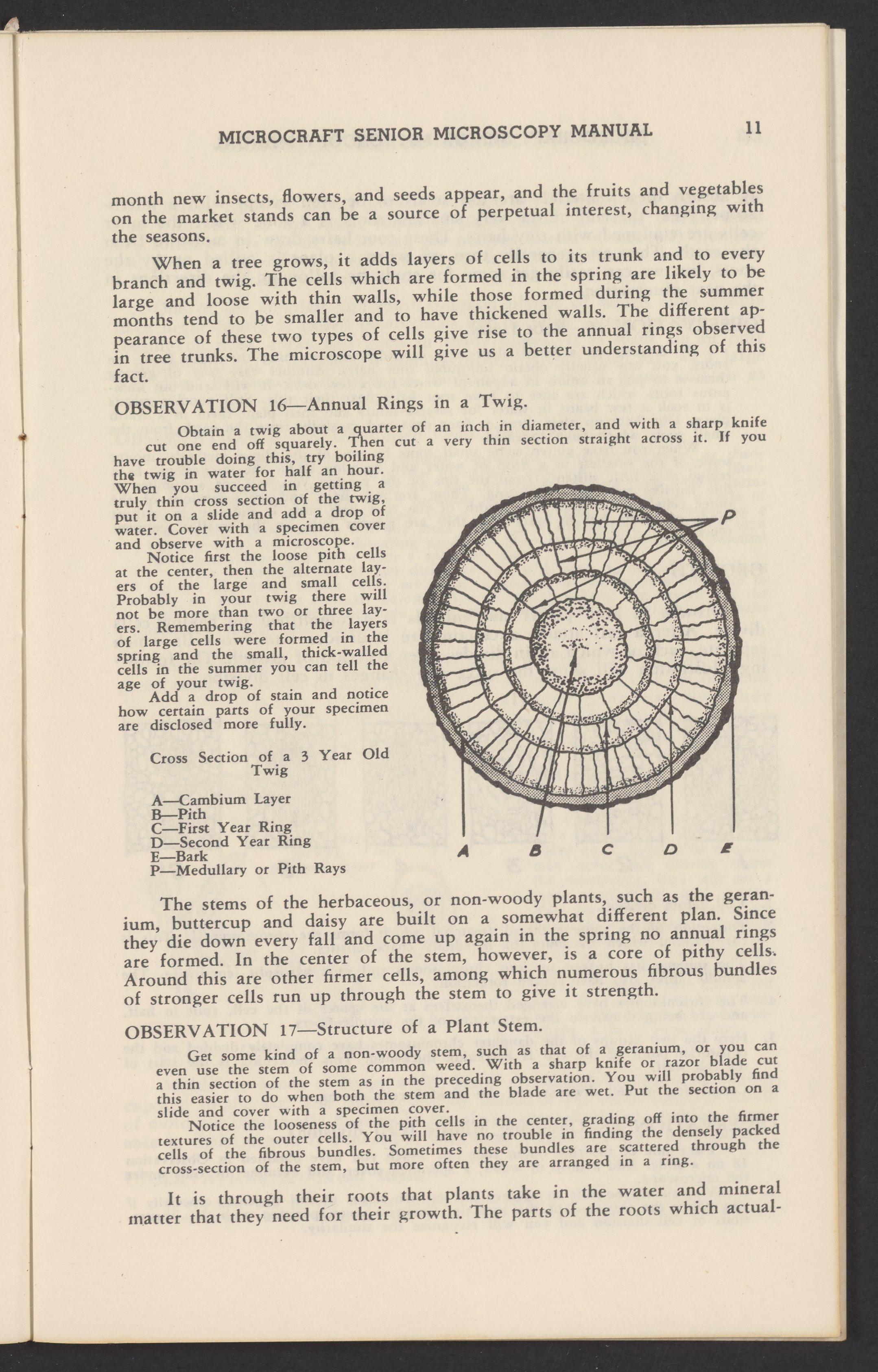 MICROCRAFT SENIOR MICROSCOPY MANUAL 11

month new insects, flowers, and seeds appear, and the fruits and vegetables on the market stands can be a source of perpetual interest, changing with the seasons.

When a tree grows, it adds layers of cells to its trunk and to every branch and twig. The cells which are formed in the spring are likely to be large and loose with thin walls, while those formed during the summer months tend to be smaller and to have thickened walls. The different appearance of these two types of cells give rise to the annual rings observed in tree trunks. The microscope will give us a better understanding of this fact.

OBSERVATION 16—Annual Rings in a Twig.

Obtain a twig about a quarter of an inch in diameter, and with a sharp knife cut one end off squarely. Then cut a very thin section straight across it. If you have trouble doing this, try boiling the twig in water for half an hour. When you succeed in getting a truly thin cross section of the twig, put it on a slide and add a drop of water. Cover with a specimen cover and observe with a microscope.

Notice first the loose pith cells at the center, then the alternate layers of the large and small cells. Probably in your twig there will not be more than two or three layers. Remembering that the layers of large cells were formed in the spring and the small, thick-walled cells in the summer you can tell the age of your twig.

Add a drop of stain and notice how certain parts of your specimen are disclosed more fully.

Cross Section of a 3 Year Old Twig

A—Cambium Layer
B—Pith
C—First Year Ring
D—Second Year Ring
E—Bark
P—Medullary or Pith Rays

P

A B C D E

The stems of the herbaceous, or non-woody plants, such as the geranium, buttercup and daisy are built on a somewhat different plan. Since they die down every fall and come up again in the spring no annual rings are formed. In the center of the stem, however, is a core of pithy cells. Around this are other firmer cells, among which numerous fibrous bundles of stronger cells run up through the stem to give it strength.

OBSERVATION 17—Structure of a Plant Stem.

Get some kind of a non-woody stem, such as that of a geranium, or you can even use the stem of some common weed. With a sharp knife or razor blade cut a thin section of the stem as in the preceding observation. You will probably find this easier to do when both the stem and the blade are wet. Put the section on a slide and cover with a specimen cover.

Notice the looseness of the pith cells in the center, grading off into the firmer textures of the outer cells. You will have no trouble in finding the densely packed cells of the fibrous bundles. Sometimes these bundles are scattered through the cross-section of the stem, but more often they are arranged in a ring.

It is through their roots that plants take in the water and mineral matter that they need for their growth. The parts of the roots which actual-